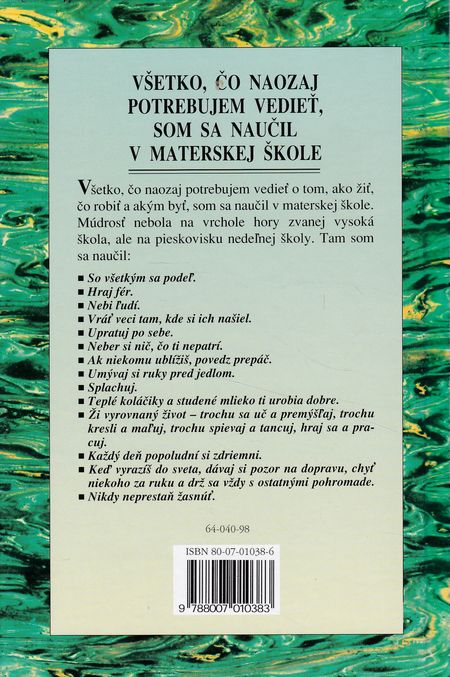 VŠETKO, ČO NAOZAJ POTREBUJEM VEDIEŤ, SOM SA NAUČIL V MATERSKEJ ŠKOLE

Všetko, čo naozaj potrebujem vedieť o tom, ako žiť, čo robiť a akým byť, som sa naučil v materskej škole. Múdrosť nebola na vrchole hory zvanej vysoká škola, ale na pieskovisku nedeľnej školy. Tam som sa naučil:

■ So všetkým sa podeľ.
■ Hraj fér.
■ Nebi ľudí.
■ Vráť veci tam, kde si ich našiel.
■ Upratuj po sebe.
■ Neber si nič, čo ti nepatrí.
■ Ak niekomu ublížiš, povedz prepáč.
■ Umývaj si ruky pred jedlom.
■ Splachuj.
■ Teplé koláčiky a studené mlieko ti urobia dobre.
■ Ži vyrovnaný život – trochu sa uč a premýšľaj, trochu kresli a maľuj, trochu spievaj a tancuj, hraj sa a pracuj.
■ Každý deň popoludní si zdriemni.
■ Keď vyrazíš do sveta, dávaj si pozor na dopravu, chyť niekoho za ruku a drž sa vždy s ostatnými pohromade.
■ Nikdy neprestaň žasnúť.

64-040-98

ISBN 80-07-01038-6

9 788007 010383